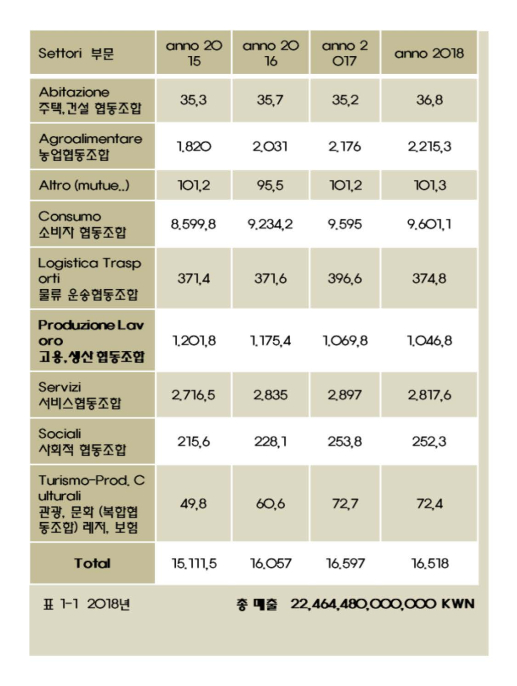 | Settori 부문 | anno 2015 | anno 2016 | anno 2017 | anno 2018 |
|---|---|---|---|---|
| Abitazione 주택,건설 협동조합 | 35,3 | 35,7 | 35,2 | 36,8 |
| Agroalimentare 농업협동조합 | 1.820 | 2.031 | 2.176 | 2.215,3 |
| Altro (mutue..) | 101,2 | 95,5 | 101,2 | 101,3 |
| Consumo 소비자 협동조합 | 8.599,8 | 9.234,2 | 9.595 | 9.601,1 |
| Logistica Trasporti 물류 운송협동조합 | 371,4 | 371,6 | 396,6 | 374,8 |
| Produzione Lavoro 고용,생산 협동조합 | 1.201,8 | 1.175,4 | 1.069,8 | 1.046,8 |
| Servizi 서비스협동조합 | 2.716,5 | 2.835 | 2.897 | 2.817,6 |
| Sociali 사회적 협동조합 | 215,6 | 228,1 | 253,8 | 252,3 |
| Turismo-Prod. Culturali 관광, 문화 (복합협동조합) 레저, 보험 | 49,8 | 60,6 | 72,7 | 72,4 |
| Total | 15.111,5 | 16.057 | 16.597 | 16.518 |

표 1-1 2018년

총 매출 22,464,480,000,000 KWN